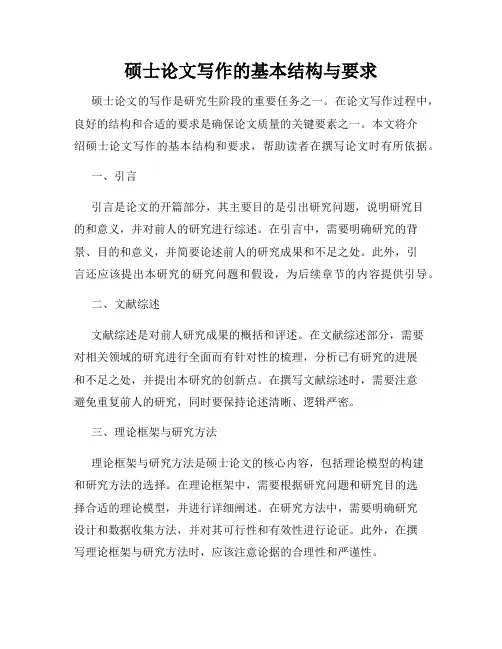 硕士论文写作的基本结构与要求

硕士论文的写作是研究生阶段的重要任务之一。在论文写作过程中，良好的结构和合适的要求是确保论文质量的关键要素之一。本文将介绍硕士论文写作的基本结构和要求，帮助读者在撰写论文时有所依据。

一、引言

引言是论文的开篇部分，其主要目的是引出研究问题，说明研究目的和意义，并对前人的研究进行综述。在引言中，需要明确研究的背景、目的和意义，并简要论述前人的研究成果和不足之处。此外，引言还应该提出本研究的研究问题和假设，为后续章节的内容提供引导。

二、文献综述

文献综述是对前人研究成果的概括和评述。在文献综述部分，需要对相关领域的研究进行全面而有针对性的梳理，分析已有研究的进展和不足之处，并提出本研究的创新点。在撰写文献综述时，需要注意避免重复前人的研究，同时要保持论述清晰、逻辑严密。

三、理论框架与研究方法

理论框架与研究方法是硕士论文的核心内容，包括理论模型的构建和研究方法的选择。在理论框架中，需要根据研究问题和研究目的选择合适的理论模型，并进行详细阐述。在研究方法中，需要明确研究设计和数据收集方法，并对其可行性和有效性进行论证。此外，在撰写理论框架与研究方法时，应该注意论据的合理性和严谨性。